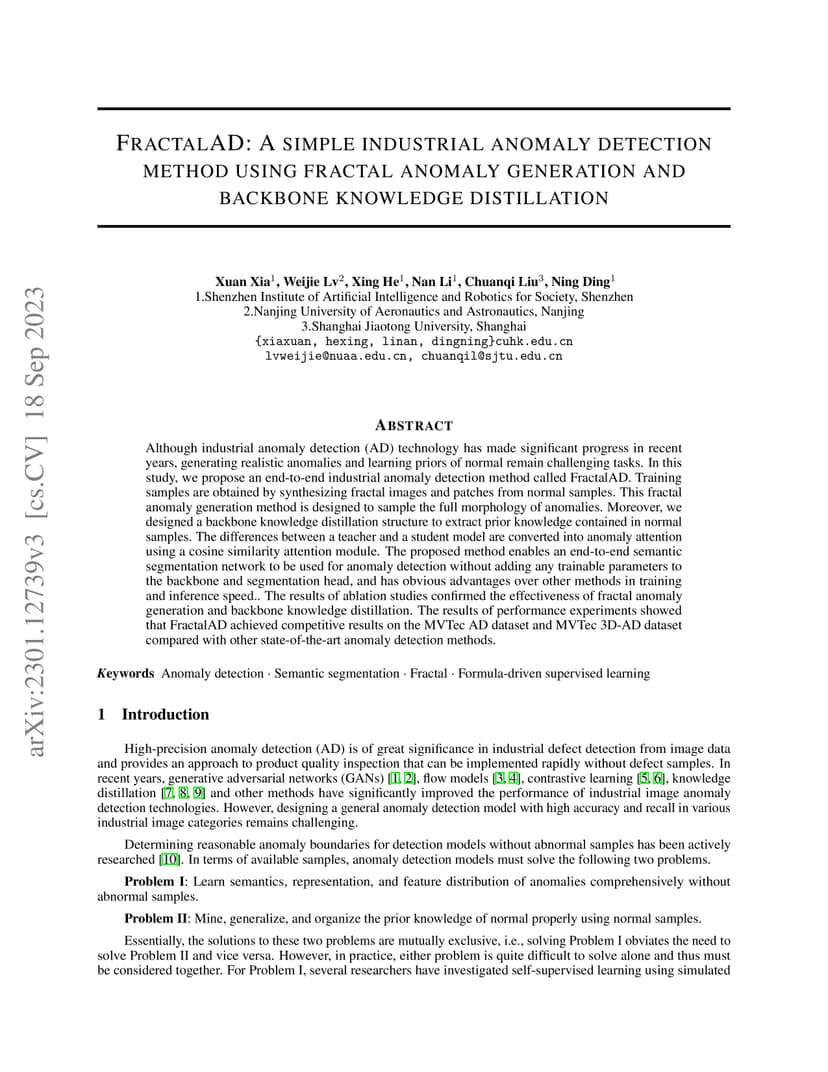 arXiv:2301.12739v3 [cs.CV] 18 Sep 2023

FRACTALAD: A SIMPLE INDUSTRIAL ANOMALY DETECTION METHOD USING FRACTAL ANOMALY GENERATION AND BACKBONE KNOWLEDGE DISTILLATION

Xuan Xia$^1$, Weijie Lv$^2$, Xing He$^1$, Nan Li$^1$, Chuanqi Liu$^3$, Ning Ding$^1$
1.Shenzhen Institute of Artificial Intelligence and Robotics for Society, Shenzhen
2.Nanjing University of Aeronautics and Astronautics, Nanjing
3.Shanghai Jiaotong University, Shanghai
{xiaxuan, hexing, linan, dingning}cuhk.edu.cn
lvweijie@nuaa.edu.cn, chuanqil@sjtu.edu.cn

ABSTRACT

Although industrial anomaly detection (AD) technology has made significant progress in recent years, generating realistic anomalies and learning priors of normal remain challenging tasks. In this study, we propose an end-to-end industrial anomaly detection method called FractalAD. Training samples are obtained by synthesizing fractal images and patches from normal samples. This fractal anomaly generation method is designed to sample the full morphology of anomalies. Moreover, we designed a backbone knowledge distillation structure to extract prior knowledge contained in normal samples. The differences between a teacher and a student model are converted into anomaly attention using a cosine similarity attention module. The proposed method enables an end-to-end semantic segmentation network to be used for anomaly detection without adding any trainable parameters to the backbone and segmentation head, and has obvious advantages over other methods in training and inference speed.. The results of ablation studies confirmed the effectiveness of fractal anomaly generation and backbone knowledge distillation. The results of performance experiments showed that FractalAD achieved competitive results on the MVTec AD dataset and MVTec 3D-AD dataset compared with other state-of-the-art anomaly detection methods.

Keywords Anomaly detection · Semantic segmentation · Fractal · Formula-driven supervised learning

1 Introduction

High-precision anomaly detection (AD) is of great significance in industrial defect detection from image data and provides an approach to product quality inspection that can be implemented rapidly without defect samples. In recent years, generative adversarial networks (GANs) [1, 2], flow models [3, 4], contrastive learning [5, 6], knowledge distillation [7, 8, 9] and other methods have significantly improved the performance of industrial image anomaly detection technologies. However, designing a general anomaly detection model with high accuracy and recall in various industrial image categories remains challenging.

Determining reasonable anomaly boundaries for detection models without abnormal samples has been actively researched [10]. In terms of available samples, anomaly detection models must solve the following two problems.

Problem I: Learn semantics, representation, and feature distribution of anomalies comprehensively without abnormal samples.

Problem II: Mine, generalize, and organize the prior knowledge of normal properly using normal samples.

Essentially, the solutions to these two problems are mutually exclusive, i.e., solving Problem I obviates the need to solve Problem II and vice versa. However, in practice, either problem is quite difficult to solve alone and thus must be considered together. For Problem I, several researchers have investigated self-supervised learning using simulated